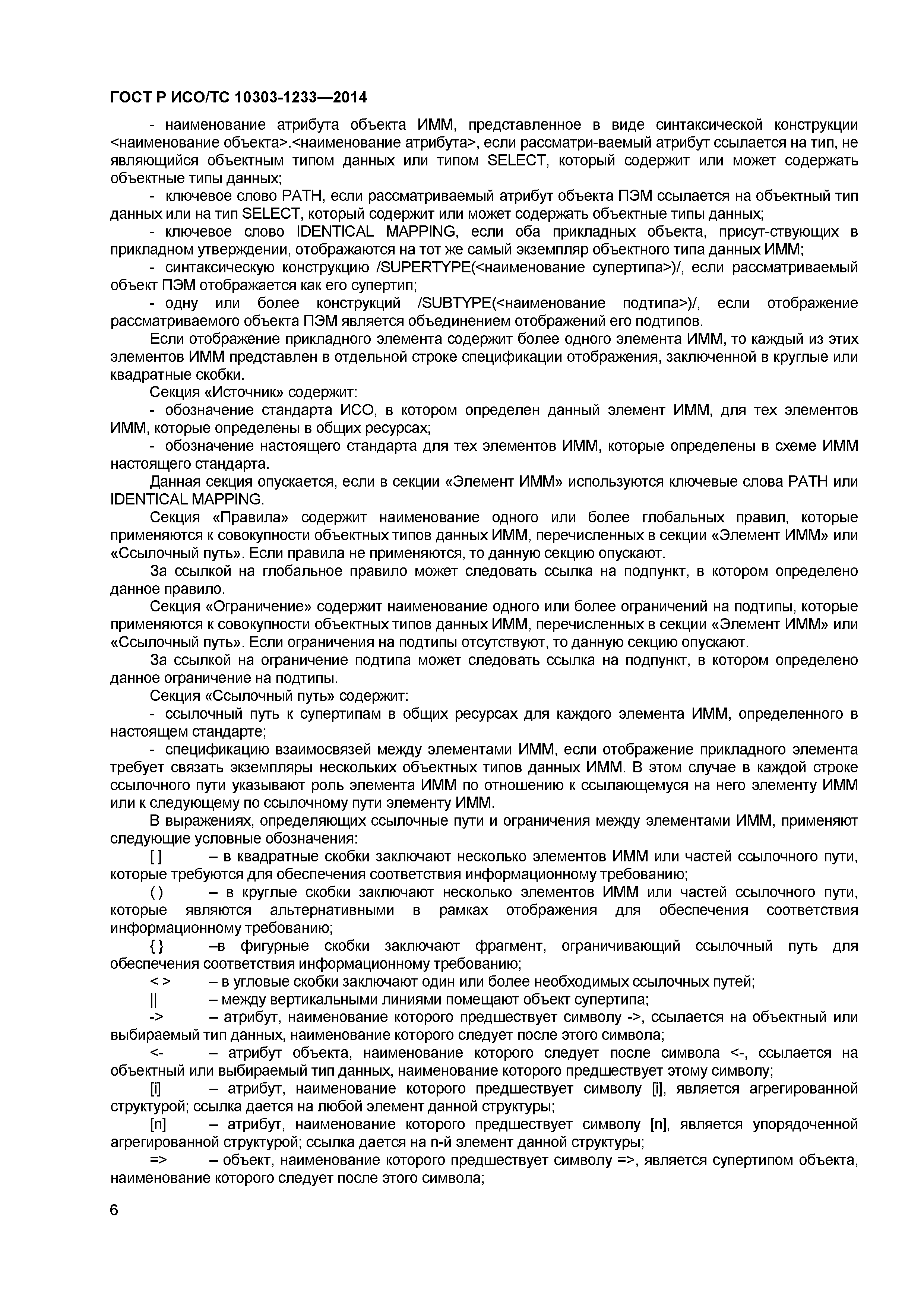 ГОСТ Р ИСО/ТС 10303-1233—2014

- наименование атрибута объекта ИММ, представленное в виде синтаксической конструкции <наименование объекта>.<наименование атрибута>, если рассматри-ваемый атрибут ссылается на тип, не являющийся объектным типом данных или типом SELECT, который содержит или может содержать объектные типы данных;

- ключевое слово PATH, если рассматриваемый атрибут объекта ПЭМ ссылается на объектный тип данных или на тип SELECT, который содержит или может содержать объектные типы данных;

- ключевое слово IDENTICAL MAPPING, если оба прикладных объекта, присут-ствующих в прикладном утверждении, отображаются на тот же самый экземпляр объектного типа данных ИММ;

- синтаксическую конструкцию /SUPERTYPE(<наименование супертипа>)/, если рассматриваемый объект ПЭМ отображается как его супертип;

- одну или более конструкций /SUBTYPE(<наименование подтипа>)/, если отображение рассматриваемого объекта ПЭМ является объединением отображений его подтипов.

Если отображение прикладного элемента содержит более одного элемента ИММ, то каждый из этих элементов ИММ представлен в отдельной строке спецификации отображения, заключенной в круглые или квадратные скобки.

Секция «Источник» содержит:

- обозначение стандарта ИСО, в котором определен данный элемент ИММ, для тех элементов ИММ, которые определены в общих ресурсах;

- обозначение настоящего стандарта для тех элементов ИММ, которые определены в схеме ИММ настоящего стандарта.

Данная секция опускается, если в секции «Элемент ИММ» используются ключевые слова PATH или IDENTICAL MAPPING.

Секция «Правила» содержит наименование одного или более глобальных правил, которые применяются к совокупности объектных типов данных ИММ, перечисленных в секции «Элемент ИММ» или «Ссылочный путь». Если правила не применяются, то данную секцию опускают.

За ссылкой на глобальное правило может следовать ссылка на подпункт, в котором определено данное правило.

Секция «Ограничение» содержит наименование одного или более ограничений на подтипы, которые применяются к совокупности объектных типов данных ИММ, перечисленных в секции «Элемент ИММ» или «Ссылочный путь». Если ограничения на подтипы отсутствуют, то данную секцию опускают.

За ссылкой на ограничение подтипа может следовать ссылка на подпункт, в котором определено данное ограничение на подтипы.

Секция «Ссылочный путь» содержит:

- ссылочный путь к супертипам в общих ресурсах для каждого элемента ИММ, определенного в настоящем стандарте;

- спецификацию взаимосвязей между элементами ИММ, если отображение прикладного элемента требует связать экземпляры нескольких объектных типов данных ИММ. В этом случае в каждой строке ссылочного пути указывают роль элемента ИММ по отношению к ссылающемуся на него элементу ИММ или к следующему по ссылочному пути элементу ИММ.

В выражениях, определяющих ссылочные пути и ограничения между элементами ИММ, применяют следующие условные обозначения:

[ ] – в квадратные скобки заключают несколько элементов ИММ или частей ссылочного пути, которые требуются для обеспечения соответствия информационному требованию;

( ) – в круглые скобки заключают несколько элементов ИММ или частей ссылочного пути, которые являются альтернативными в рамках отображения для обеспечения соответствия информационному требованию;

{ } –в фигурные скобки заключают фрагмент, ограничивающий ссылочный путь для обеспечения соответствия информационному требованию;

< > – в угловые скобки заключают один или более необходимых ссылочных путей;

|| – между вертикальными линиями помещают объект супертипа;

-> – атрибут, наименование которого предшествует символу ->, ссылается на объектный или выбираемый тип данных, наименование которого следует после этого символа;

<- – атрибут объекта, наименование которого следует после символа <-, ссылается на объектный или выбираемый тип данных, наименование которого предшествует этому символу;

[i] – атрибут, наименование которого предшествует символу [i], является агрегированной структурой; ссылка дается на любой элемент данной структуры;

[n] – атрибут, наименование которого предшествует символу [n], является упорядоченной агрегированной структурой; ссылка дается на n-й элемент данной структуры;

=> – объект, наименование которого предшествует символу =>, является супертипом объекта, наименование которого следует после этого символа;

6